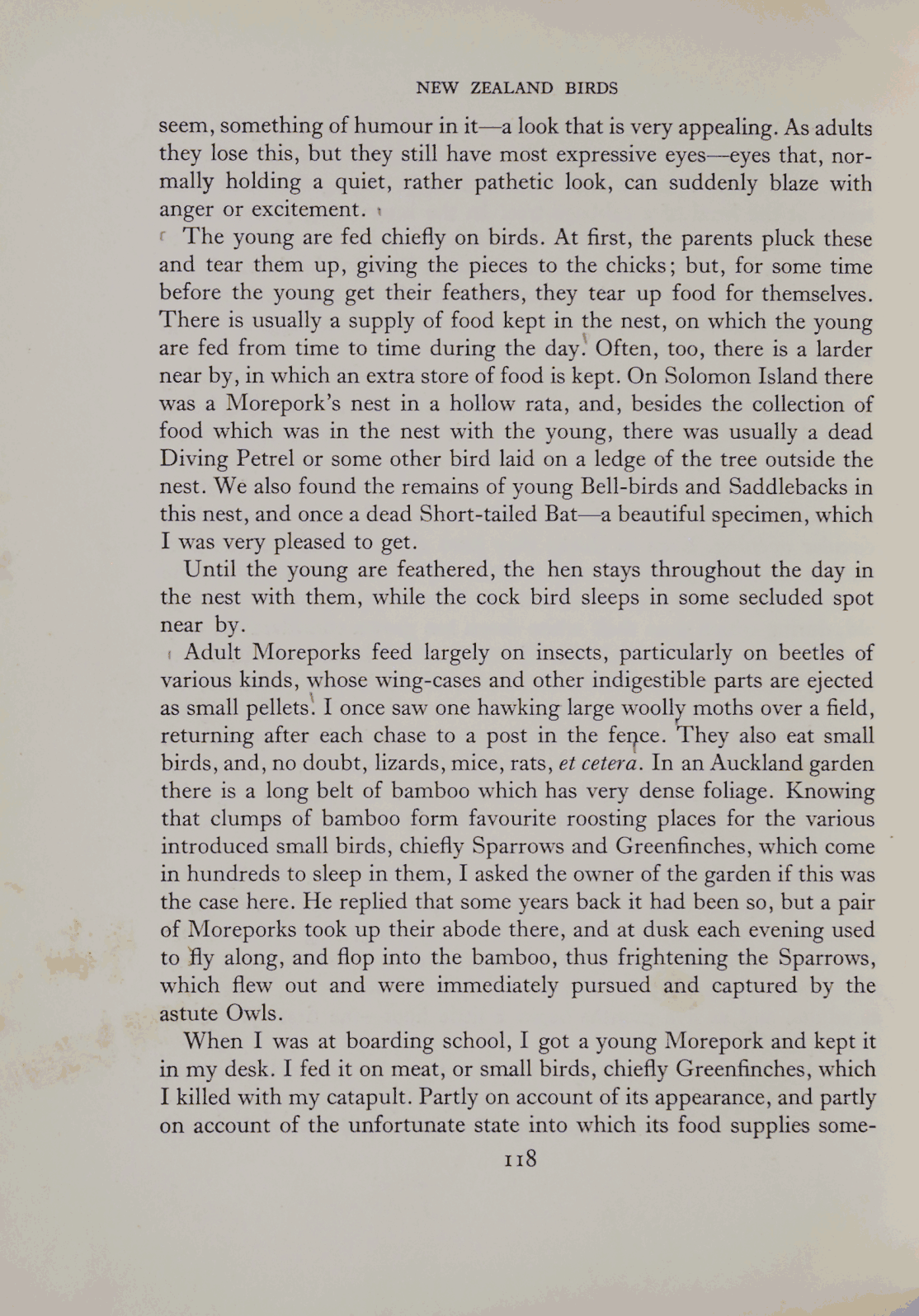 NEW ZEALAND BIRDS

seem, something of humour in it—a look that is very appealing. As adults they lose this, but they still have most expressive eyes—eyes that, normally holding a quiet, rather pathetic look, can suddenly blaze with anger or excitement.

The young are fed chiefly on birds. At first, the parents pluck these and tear them up, giving the pieces to the chicks; but, for some time before the young get their feathers, they tear up food for themselves. There is usually a supply of food kept in the nest, on which the young are fed from time to time during the day. Often, too, there is a larder near by, in which an extra store of food is kept. On Solomon Island there was a Morepork's nest in a hollow rata, and, besides the collection of food which was in the nest with the young, there was usually a dead Diving Petrel or some other bird laid on a ledge of the tree outside the nest. We also found the remains of young Bell-birds and Saddlebacks in this nest, and once a dead Short-tailed Bat—a beautiful specimen, which I was very pleased to get.

Until the young are feathered, the hen stays throughout the day in the nest with them, while the cock bird sleeps in some secluded spot near by.

Adult Moreporks feed largely on insects, particularly on beetles of various kinds, whose wing-cases and other indigestible parts are ejected as small pellets. I once saw one hawking large woolly moths over a field, returning after each chase to a post in the fence. They also eat small birds, and, no doubt, lizards, mice, rats, et cetera. In an Auckland garden there is a long belt of bamboo which has very dense foliage. Knowing that clumps of bamboo form favourite roosting places for the various introduced small birds, chiefly Sparrows and Greenfinches, which come in hundreds to sleep in them, I asked the owner of the garden if this was the case here. He replied that some years back it had been so, but a pair of Moreporks took up their abode there, and at dusk each evening used to fly along, and flop into the bamboo, thus frightening the Sparrows, which flew out and were immediately pursued and captured by the astute Owls.

When I was at boarding school, I got a young Morepork and kept it in my desk. I fed it on meat, or small birds, chiefly Greenfinches, which I killed with my catapult. Partly on account of its appearance, and partly on account of the unfortunate state into which its food supplies some-

118